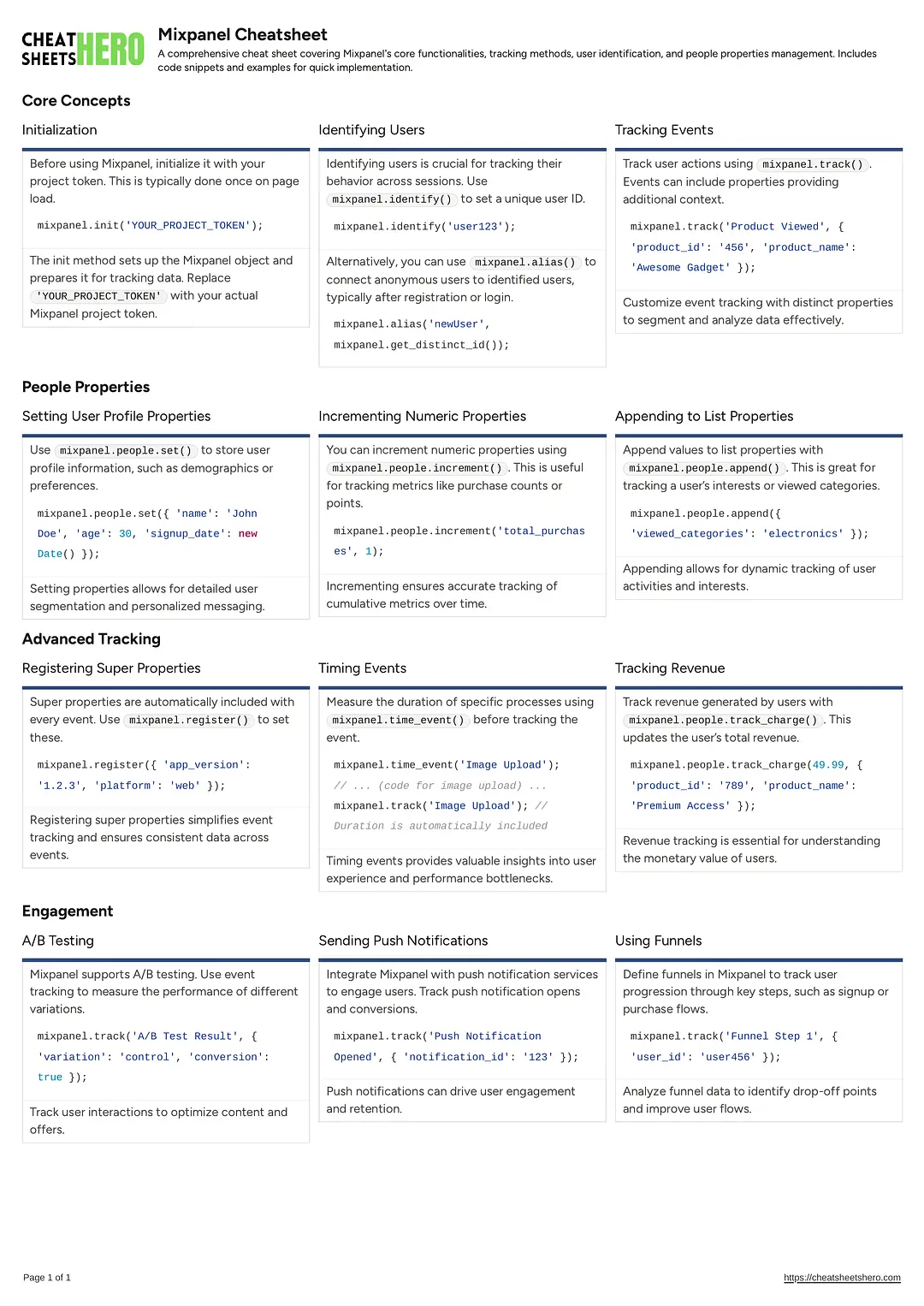 CHEAT SHEETS HERO

Mixpanel Cheatsheet

A comprehensive cheat sheet covering Mixpanel's core functionalities, tracking methods, user identification, and people properties management. Includes code snippets and examples for quick implementation.

Core Concepts

Initialization

Before using Mixpanel, initialize it with your project token. This is typically done once on page load.

mixpanel.init('YOUR_PROJECT_TOKEN');

The init method sets up the Mixpanel object and prepares it for tracking data. Replace 'YOUR_PROJECT_TOKEN' with your actual Mixpanel project token.

Identifying Users

Identifying users is crucial for tracking their behavior across sessions. Use mixpanel.identify() to set a unique user ID.

mixpanel.identify('user123');

Alternatively, you can use mixpanel.alias() to connect anonymous users to identified users, typically after registration or login.

mixpanel.alias('newUser', mixpanel.get_distinct_id());

Tracking Events

Track user actions using mixpanel.track(). Events can include properties providing additional context.

mixpanel.track('Product Viewed', { 'product_id': '456', 'product_name': 'Awesome Gadget' });

Customize event tracking with distinct properties to segment and analyze data effectively.

People Properties

Setting User Profile Properties

Use mixpanel.people.set() to store user profile information, such as demographics or preferences.

mixpanel.people.set({ 'name': 'John Doe', 'age': 30, 'signup_date': new Date() });

Setting properties allows for detailed user segmentation and personalized messaging.

Incrementing Numeric Properties

You can increment numeric properties using mixpanel.people.increment(). This is useful for tracking metrics like purchase counts or points.

mixpanel.people.increment('total_purchases', 1);

Incrementing ensures accurate tracking of cumulative metrics over time.

Appending to List Properties

Append values to list properties with mixpanel.people.append(). This is great for tracking a user's interests or viewed categories.

mixpanel.people.append({ 'viewed_categories': 'electronics' });

Appending allows for dynamic tracking of user activities and interests.

Advanced Tracking

Registering Super Properties

Super properties are automatically included with every event. Use mixpanel.register() to set these.

mixpanel.register({ 'app_version': '1.2.3', 'platform': 'web' });

Registering super properties simplifies event tracking and ensures consistent data across events.

Timing Events

Measure the duration of specific processes using mixpanel.time_event() before tracking the event.

mixpanel.time_event('Image Upload');
// ... (code for image upload) ...
mixpanel.track('Image Upload'); // Duration is automatically included

Timing events provides valuable insights into user experience and performance bottlenecks.

Tracking Revenue

Track revenue generated by users with mixpanel.people.track_charge(). This updates the user's total revenue.

mixpanel.people.track_charge(49.99, { 'product_id': '789', 'product_name': 'Premium Access' });

Revenue tracking is essential for understanding the monetary value of users.

Engagement

A/B Testing

Mixpanel supports A/B testing. Use event tracking to measure the performance of different variations.

mixpanel.track('A/B Test Result', { 'variation': 'control', 'conversion': true });

Track user interactions to optimize content and offers.

Sending Push Notifications

Integrate Mixpanel with push notification services to engage users. Track push notification opens and conversions.

mixpanel.track('Push Notification Opened', { 'notification_id': '123' });

Push notifications can drive user engagement and retention.

Using Funnels

Define funnels in Mixpanel to track user progression through key steps, such as signup or purchase flows.

mixpanel.track('Funnel Step 1', { 'user_id': 'user456' });

Analyze funnel data to identify drop-off points and improve user flows.

Page 1 of 1

https://cheatsheetshero.com